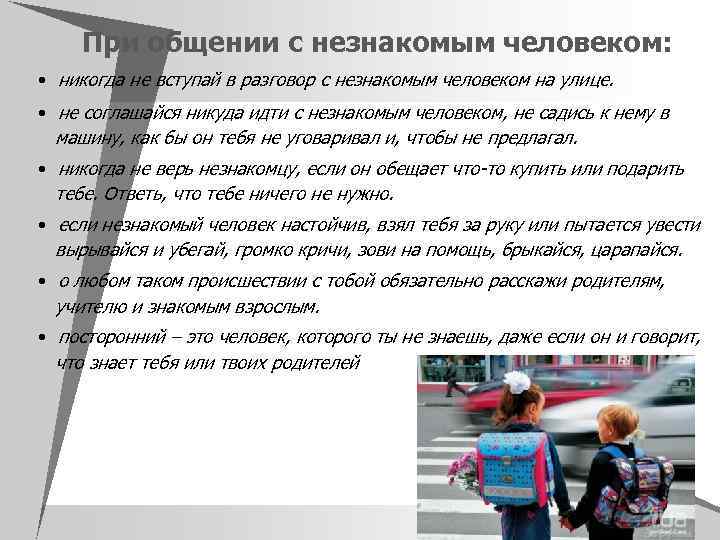 При общении с незнакомым человеком:

• никогда не вступай в разговор с незнакомым человеком на улице.

• не соглашайся никуда идти с незнакомым человеком, не садись к нему в машину, как бы он тебя не уговаривал и, чтобы не предлагал.

• никогда не верь незнакомцу, если он обещает что-то купить или подарить тебе. Ответь, что тебе ничего не нужно.

• если незнакомый человек настойчив, взял тебя за руку или пытается увести вырывайся и убегай, громко кричи, зови на помощь, брыкайся, царапайся.

• о любом таком происшествии с тобой обязательно расскажи родителям, учителю и знакомым взрослым.

• посторонний – это человек, которого ты не знаешь, даже если он и говорит, что знает тебя или твоих родителей